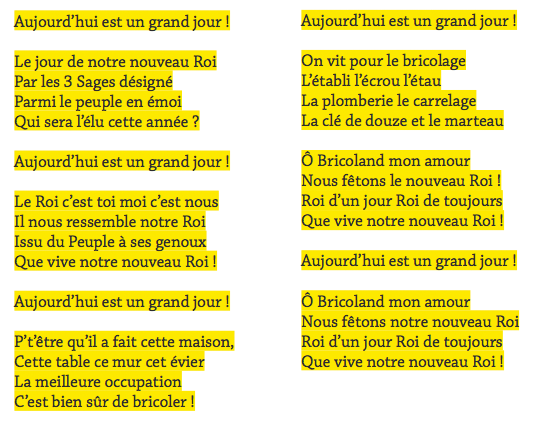 Aujourd’hui est un grand jour !

Le jour de notre nouveau Roi
Par les 3 Sages désigné
Parmi le peuple en émoi
Qui sera l’élu cette année ?

Aujourd’hui est un grand jour !

Le Roi c’est toi moi c’est nous
Il nous ressemble notre Roi
Issu du Peuple à ses genoux
Que vive notre nouveau Roi !

Aujourd’hui est un grand jour !

P’t’être qu’il a fait cette maison,
Cette table ce mur cet évier
La meilleure occupation
C’est bien sûr de bricoler !

Aujourd’hui est un grand jour !

On vit pour le bricolage
L’établi l’écrou l’étau
La plomberie le carrelage
La clé de douze et le marteau

Ô Bricoland mon amour
Nous fêtons le nouveau Roi !
Roi d’un jour Roi de toujours
Que vive notre nouveau Roi !

Aujourd’hui est un grand jour !

Ô Bricoland mon amour
Nous fêtons notre nouveau Roi
Roi d’un jour Roi de toujours
Que vive notre nouveau Roi !